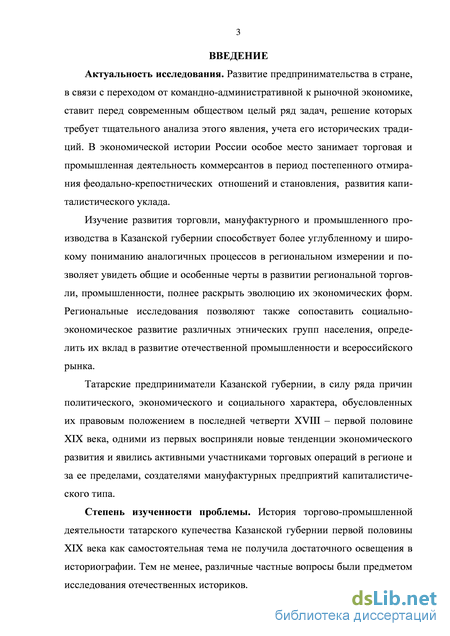 3

ВВЕДЕНИЕ

Актуальность исследования. Развитие предпринимательства в стране, в связи с переходом от командно-административной к рыночной экономике, ставит перед современным обществом целый ряд задач, решение которых требует тщательного анализа этого явления, учета его исторических традиций. В экономической истории России особое место занимает торговая и промышленная деятельность коммерсантов в период постепенного отмирания феодально-крепостнических отношений и становления, развития капиталистического уклада.

Изучение развития торговли, мануфактурного и промышленного производства в Казанской губернии способствует более углубленному и широкому пониманию аналогичных процессов в региональном измерении и позволяет увидеть общие и особенные черты в развитии региональной торговли, промышленности, полнее раскрыть эволюцию их экономических форм. Региональные исследования позволяют также сопоставить социально-экономическое развитие различных этнических групп населения, определить их вклад в развитие отечественной промышленности и всероссийского рынка.

Татарские предприниматели Казанской губернии, в силу ряда причин политического, экономического и социального характера, обусловленных их правовым положением в последней четверти XVIII – первой половине XIX века, одними из первых восприняли новые тенденции экономического развития и явились активными участниками торговых операций в регионе и за ее пределами, создателями мануфактурных предприятий капиталистического типа.

Степень изученности проблемы. История торгово-промышленной деятельности татарского купечества Казанской губернии первой половины XIX века как самостоятельная тема не получила достаточного освещения в историографии. Тем не менее, различные частные вопросы были предметом исследования отечественных историков.

dsLib.net
библиотека диссертаций